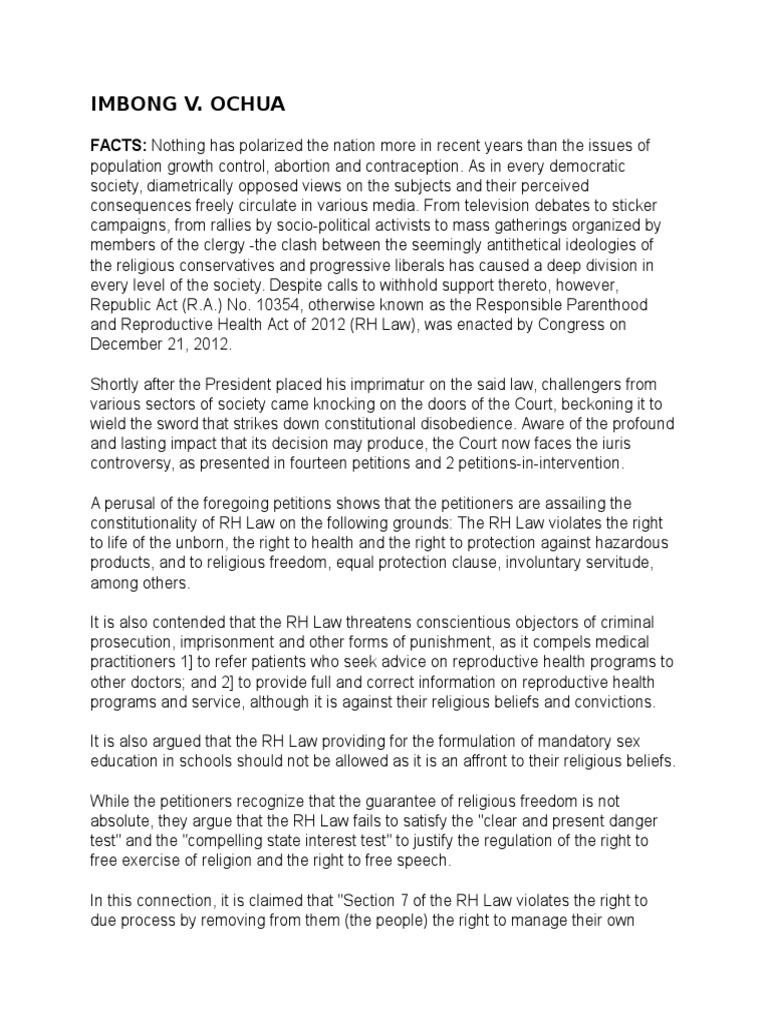 IMBONG V. OCHUA

FACTS: Nothing has polarized the nation more in recent years than the issues of population growth control, abortion and contraception. As in every democratic society, diametrically opposed views on the subjects and their perceived consequences freely circulate in various media. From television debates to sticker campaigns, from rallies by socio-political activists to mass gatherings organized by members of the clergy -the clash between the seemingly antithetical ideologies of the religious conservatives and progressive liberals has caused a deep division in every level of the society. Despite calls to withhold support thereto, however, Republic Act (R.A.) No. 10354, otherwise known as the Responsible Parenthood and Reproductive Health Act of 2012 (RH Law), was enacted by Congress on December 21, 2012.

Shortly after the President placed his imprimatur on the said law, challengers from various sectors of society came knocking on the doors of the Court, beckoning it to wield the sword that strikes down constitutional disobedience. Aware of the profound and lasting impact that its decision may produce, the Court now faces the iuris controversy, as presented in fourteen petitions and 2 petitions-in-intervention.

A perusal of the foregoing petitions shows that the petitioners are assailing the constitutionality of RH Law on the following grounds: The RH Law violates the right to life of the unborn, the right to health and the right to protection against hazardous products, and to religious freedom, equal protection clause, involuntary servitude, among others.

It is also contended that the RH Law threatens conscientious objectors of criminal prosecution, imprisonment and other forms of punishment, as it compels medical practitioners 1] to refer patients who seek advice on reproductive health programs to other doctors; and 2] to provide full and correct information on reproductive health programs and service, although it is against their religious beliefs and convictions.

It is also argued that the RH Law providing for the formulation of mandatory sex education in schools should not be allowed as it is an affront to their religious beliefs.

While the petitioners recognize that the guarantee of religious freedom is not absolute, they argue that the RH Law fails to satisfy the "clear and present danger test" and the "compelling state interest test" to justify the regulation of the right to free exercise of religion and the right to free speech.

In this connection, it is claimed that "Section 7 of the RH Law violates the right to due process by removing from them (the people) the right to manage their own